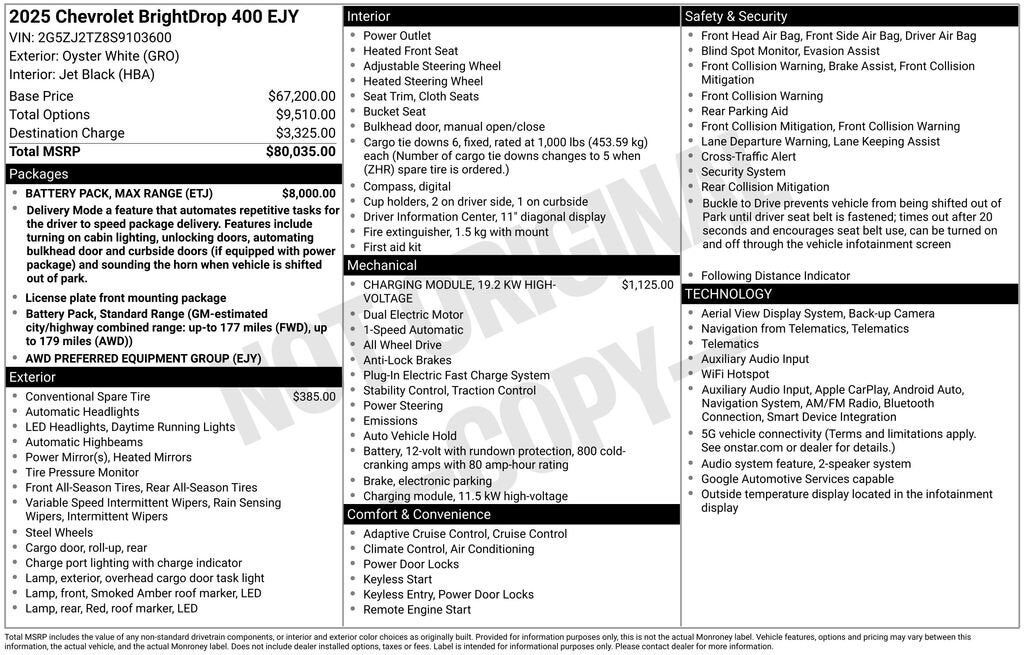 2025 Chevrolet BrightDrop 400 EJY
VIN: 2G5ZJ2TZ8S9103600
Exterior: Oyster White (GRO)
Interior: Jet Black (HBA)

| | |
|---|---|
| Base Price | $67,200.00 |
| Total Options | $9,510.00 |
| Destination Charge | $3,325.00 |
| Total MSRP | $80,035.00 |

Packages
- BATTERY PACK, MAX RANGE (ETJ) $8,000.00
- Delivery Mode a feature that automates repetitive tasks for the driver to speed package delivery. Features include turning on cabin lighting, unlocking doors, automating bulkhead door and curbside doors (if equipped with power package) and sounding the horn when vehicle is shifted out of park.
- License plate front mounting package
- Battery Pack, Standard Range (GM-estimated city/highway combined range: up-to 177 miles (FWD), up to 179 miles (AWD))
- AWD PREFERRED EQUIPMENT GROUP (EJY)

Exterior
- Conventional Spare Tire $385.00
- Automatic Headlights
- LED Headlights, Daytime Running Lights
- Automatic Highbeams
- Power Mirror(s), Heated Mirrors
- Tire Pressure Monitor
- Front All-Season Tires, Rear All-Season Tires
- Variable Speed Intermittent Wipers, Rain Sensing Wipers, Intermittent Wipers
- Steel Wheels
- Cargo door, roll-up, rear
- Charge port lighting with charge indicator
- Lamp, exterior, overhead cargo door task light
- Lamp, front, Smoked Amber roof marker, LED
- Lamp, rear, Red, roof marker, LED

Interior
- Power Outlet
- Heated Front Seat
- Adjustable Steering Wheel
- Heated Steering Wheel
- Seat Trim, Cloth Seats
- Bucket Seat
- Bulkhead door, manual open/close
- Cargo tie downs 6, fixed, rated at 1,000 lbs (453.59 kg) each (Number of cargo tie downs changes to 5 when (ZHR) spare tire is ordered.)
- Compass, digital
- Cup holders, 2 on driver side, 1 on curbside
- Driver Information Center, 11" diagonal display
- Fire extinguisher, 1.5 kg with mount
- First aid kit

Mechanical
- CHARGING MODULE, 19.2 KW HIGH-VOLTAGE $1,125.00
- Dual Electric Motor
- 1-Speed Automatic
- All Wheel Drive
- Anti-Lock Brakes
- Plug-In Electric Fast Charge System
- Stability Control, Traction Control
- Power Steering
- Emissions
- Auto Vehicle Hold
- Battery, 12-volt with rundown protection, 800 cold-cranking amps with 80 amp-hour rating
- Brake, electronic parking
- Charging module, 11.5 kW high-voltage

Comfort & Convenience
- Adaptive Cruise Control, Cruise Control
- Climate Control, Air Conditioning
- Power Door Locks
- Keyless Start
- Keyless Entry, Power Door Locks
- Remote Engine Start

Safety & Security
- Front Head Air Bag, Front Side Air Bag, Driver Air Bag
- Blind Spot Monitor, Evasion Assist
- Front Collision Warning, Brake Assist, Front Collision Mitigation
- Front Collision Warning
- Rear Parking Aid
- Front Collision Mitigation, Front Collision Warning
- Lane Departure Warning, Lane Keeping Assist
- Cross-Traffic Alert
- Security System
- Rear Collision Mitigation
- Buckle to Drive prevents vehicle from being shifted out of Park until driver seat belt is fastened; times out after 20 seconds and encourages seat belt use, can be turned on and off through the vehicle infotainment screen
- Following Distance Indicator

TECHNOLOGY
- Aerial View Display System, Back-up Camera
- Navigation from Telematics, Telematics
- Telematics
- Auxiliary Audio Input
- WiFi Hotspot
- Auxiliary Audio Input, Apple CarPlay, Android Auto, Navigation System, AM/FM Radio, Bluetooth Connection, Smart Device Integration
- 5G vehicle connectivity (Terms and limitations apply. See onstar.com or dealer for details.)
- Audio system feature, 2-speaker system
- Google Automotive Services capable
- Outside temperature display located in the infotainment display

NOT ORIGINAL COPY

Total MSRP includes the value of any non-standard drivetrain components, or interior and exterior color choices as originally built. Provided for information purposes only, this is not the actual Monroney label. Vehicle features, options and pricing may vary between this information, the actual vehicle, and the actual Monroney label. Does not include dealer installed options, taxes or fees. Label is intended for informational purposes only. Please contact dealer for more information.